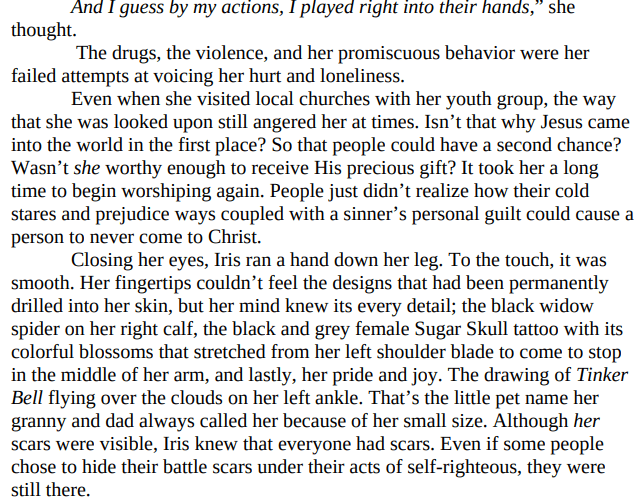 And I guess by my actions, I played right into their hands," she thought.

The drugs, the violence, and her promiscuous behavior were her failed attempts at voicing her hurt and loneliness.

Even when she visited local churches with her youth group, the way that she was looked upon still angered her at times. Isn't that why Jesus came into the world in the first place? So that people could have a second chance? Wasn't she worthy enough to receive His precious gift? It took her a long time to begin worshiping again. People just didn't realize how their cold stares and prejudice ways coupled with a sinner's personal guilt could cause a person to never come to Christ.

Closing her eyes, Iris ran a hand down her leg. To the touch, it was smooth. Her fingertips couldn't feel the designs that had been permanently drilled into her skin, but her mind knew its every detail; the black widow spider on her right calf, the black and grey female Sugar Skull tattoo with its colorful blossoms that stretched from her left shoulder blade to come to stop in the middle of her arm, and lastly, her pride and joy. The drawing of Tinker Bell flying over the clouds on her left ankle. That's the little pet name her granny and dad always called her because of her small size. Although her scars were visible, Iris knew that everyone had scars. Even if some people chose to hide their battle scars under their acts of self-righteous, they were still there.